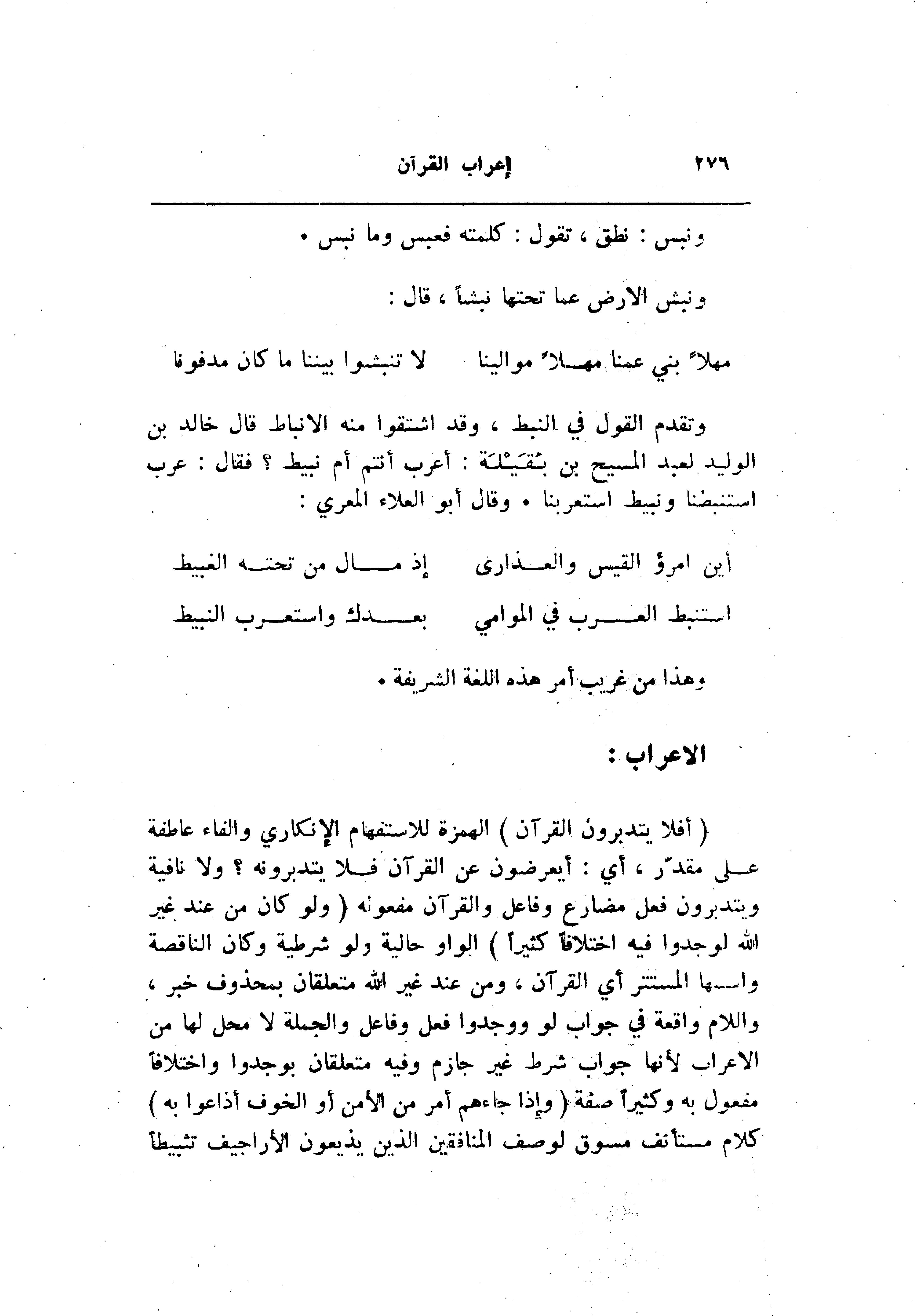 ٢٧٦ إعراب القرآن

ونبس : نطق ، تقول : كلمته فعبس وما نبس •

ونبش الارض عما تحتها نبشاً ، قال :

مهلاً بني عمنا مهلاً موالينا لا تنبشوا بيننا ما كان مدفونا

وتقدم القول في النبط ، وقد اشتقوا منه الانباط قال خالد بن الوليد لعبد المسيح بن بُقَيْلَة : أعرب أنتم أم نبيط ؟ فقال : عرب استنبطنا ونبيط استعربنا • وقال أبو العلاء المعري :

أين امرؤ القيس والعذارى إذ مال من تحته الغبيط

استنبط العرب في الموامي بعدك واستعرب النبيط

وهذا من غريب أمر هذه اللغة الشريفة •

الاعراب :

( أفلا يتدبرون القرآن ) الهمزة للاستفهام الإنكاري والفاء عاطفة على مقدّر ، أي : أيعرضون عن القرآن فلا يتدبرونه ؟ ولا نافية ويتدبرون فعل مضارع وفاعل والقرآن مفعوله ( ولو كان من عند غير الله لوجدوا فيه اختلافاً كثيراً ) الواو حالية ولو شرطية وكان الناقصة واسمها المستتر أي القرآن ، ومن عند غير الله متعلقان بمحذوف خبر ، واللام واقعة في جواب لو ووجدوا فعل وفاعل والجملة لا محل لها من الاعراب لأنها جواب شرط غير جازم وفيه متعلقان بوجدوا واختلافاً مفعول به وكثيراً صفة ( وإذا جاءهم أمر من الأمن أو الخوف أذاعوا به ) كلام مستأنف مسوق لوصف المنافقين الذين يذيعون الأراجيف تثبيطاً